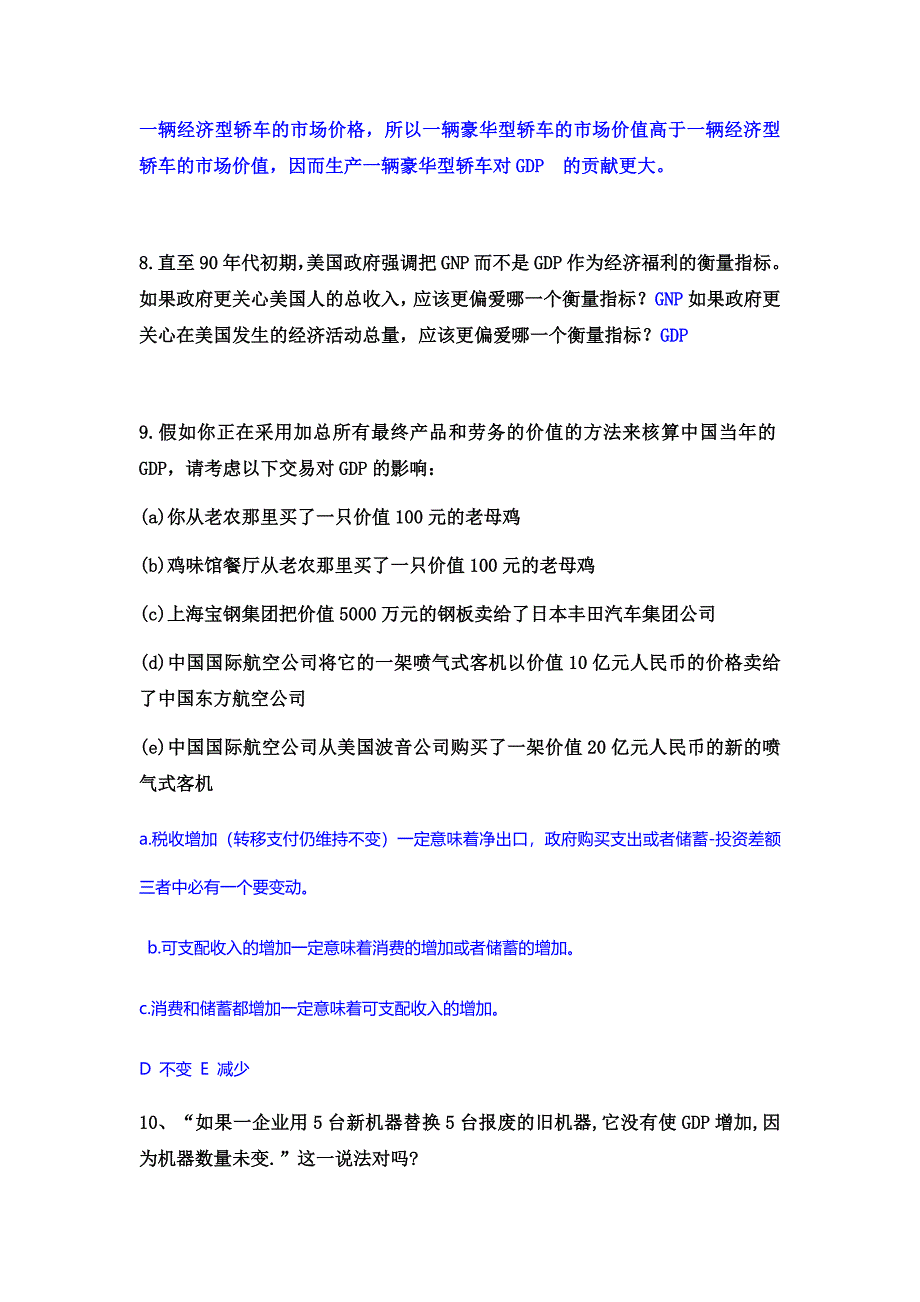 一辆经济型轿车的市场价格，所以一辆豪华型轿车的市场价值高于一辆经济型轿车的市场价值，因而生产一辆豪华型轿车对 GDP 的贡献更大。

8.直至 90 年代初期,美国政府强调把 GNP 而不是 GDP 作为经济福利的衡量指标。如果政府更关心美国人的总收入，应该更偏爱哪一个衡量指标？GNP 如果政府更关心在美国发生的经济活动总量，应该更偏爱哪一个衡量指标？GDP

9.假如你正在采用加总所有最终产品和劳务的价值的方法来核算中国当年的 GDP，请考虑以下交易对 GDP 的影响：

(a)你从老农那里买了一只价值 100 元的老母鸡

(b)鸡味馆餐厅从老农那里买了一只价值 100 元的老母鸡

(c)上海宝钢集团把价值 5000 万元的钢板卖给了日本丰田汽车集团公司

(d)中国国际航空公司将它的一架喷气式客机以价值 10 亿元人民币的价格卖给了中国东方航空公司

(e)中国国际航空公司从美国波音公司购买了一架价值 20 亿元人民币的新的喷气式客机

a.税收增加（转移支付仍维持不变）一定意味着净出口，政府购买支出或者储蓄-投资差额三者中必有一个要变动。

b.可支配收入的增加一定意味着消费的增加或者储蓄的增加。

c.消费和储蓄都增加一定意味着可支配收入的增加。

D 不变 E 减少

10、“如果一企业用 5 台新机器替换 5 台报废的旧机器,它没有使 GDP 增加,因为机器数量未变.”这一说法对吗?